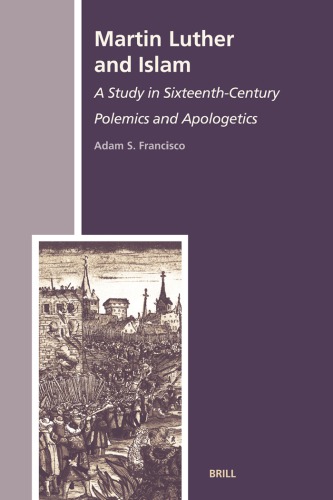 Martin Luther and Islam

A Study in Sixteenth-Century Polemics and Apologetics

Adam S. Francisco

BRILL